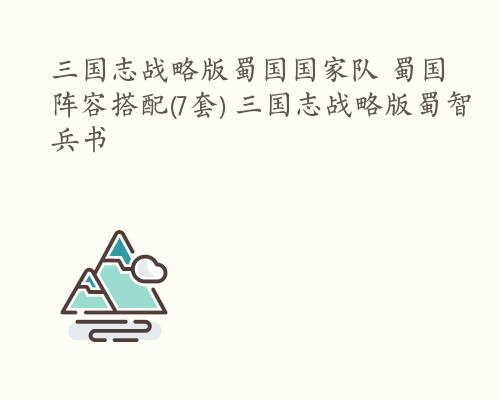 三国志战略版蜀国国家队 蜀国阵容搭配(7套) 三国志战略版蜀智兵书